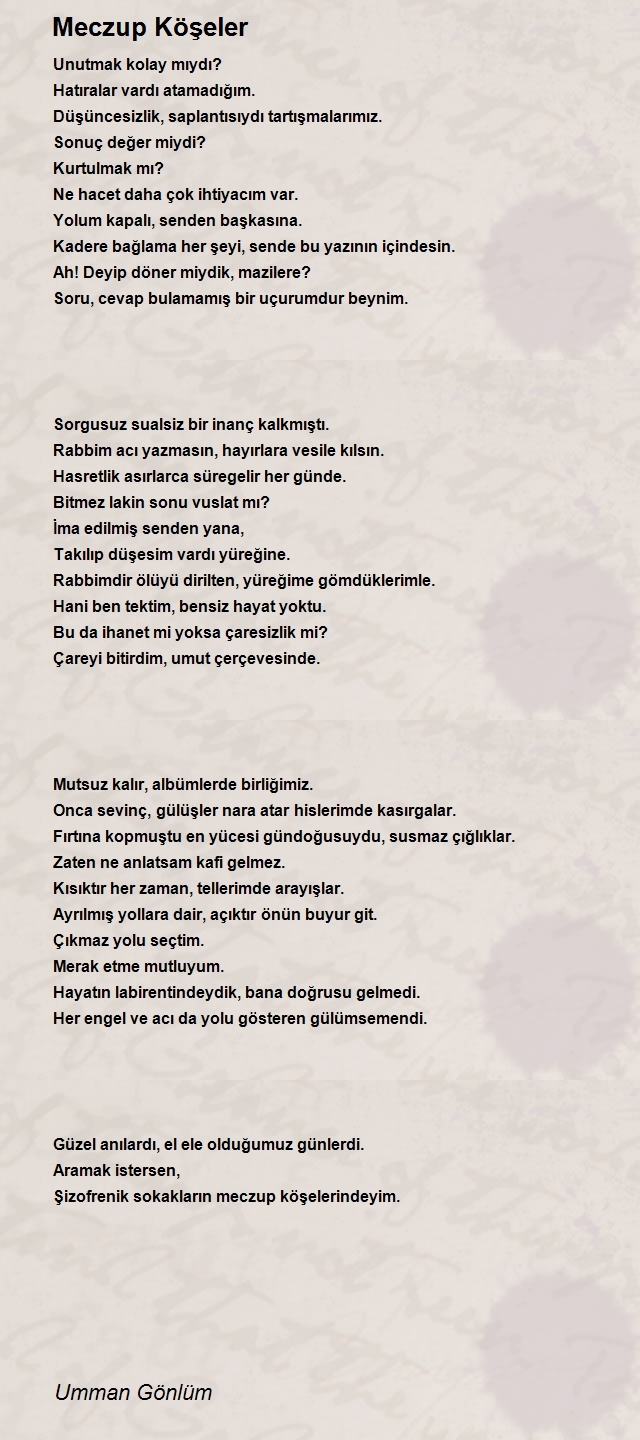 Meczup Köşeler

Unutmak kolay mıydı?
Hatıralar vardı atamadığım.
Düşüncesizlik, saplantısıydı tartışmalarımız.
Sonuç değer miydi?
Kurtulmak mı?
Ne hacet daha çok ihtiyacım var.
Yolum kapalı, senden başkasına.
Kadere bağlama her şeyi, sende bu yazının içindesin.
Ah! Deyip döner miydik, mazilere?
Soru, cevap bulamamış bir uçurumdur beynim.

Sorgusuz sualsiz bir inanç kalkmıştı.
Rabbim acı yazmasın, hayırlara vesile kılsın.
Hasretlik asırlarca süregelir her günde.
Bitmez lakin sonu vuslat mı?
İma edilmiş senden yana,
Takılıp düşesim vardı yüreğine.
Rabbimdir ölüyü dirilten, yüreğime gömdüklerimle.
Hani ben tektim, bensiz hayat yoktu.
Bu da ihanet mi yoksa çaresizlik mi?
Çareyi bitirdim, umut çerçevesinde.

Mutsuz kalır, albümlerde birliğimiz.
Onca sevinç, gülüşler nara atar hislerimde kasırgalar.
Fırtına kopmuştu en yücesi gündoğusuydu, susmaz çığlıklar.
Zaten ne anlatsam kafi gelmez.
Kısıktır her zaman, tellerimde arayışlar.
Ayrılmış yollara dair, açıktır önün buyur git.
Çıkmaz yolu seçtim.
Merak etme mutluyum.
Hayatın labirentindeydik, bana doğrusu gelmedi.
Her engel ve acı da yolu gösteren gülümsemendi.

Güzel anılardı, el ele olduğumuz günlerdi.
Aramak istersen,
Şizofrenik sokakların meczup köşelerindeyim.

Umman Gönlüm